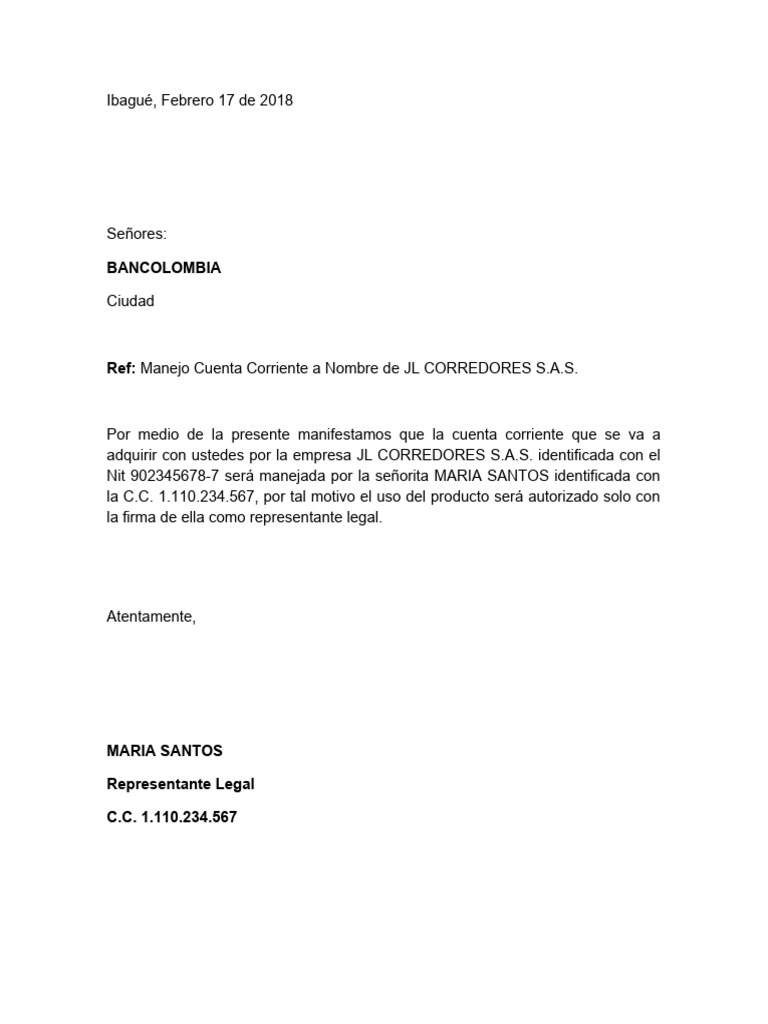 Ibagué, Febrero 17 de 2018

Señores:

BANCOLOMBIA

Ciudad

Ref: Manejo Cuenta Corriente a Nombre de JL CORREDORES S.A.S.

Por medio de la presente manifestamos que la cuenta corriente que se va a adquirir con ustedes por la empresa JL CORREDORES S.A.S. identificada con el Nit 902345678-7 será manejada por la señorita MARIA SANTOS identificada con la C.C. 1.110.234.567, por tal motivo el uso del producto será autorizado solo con la firma de ella como representante legal.

Atentamente,

MARIA SANTOS

Representante Legal

C.C. 1.110.234.567